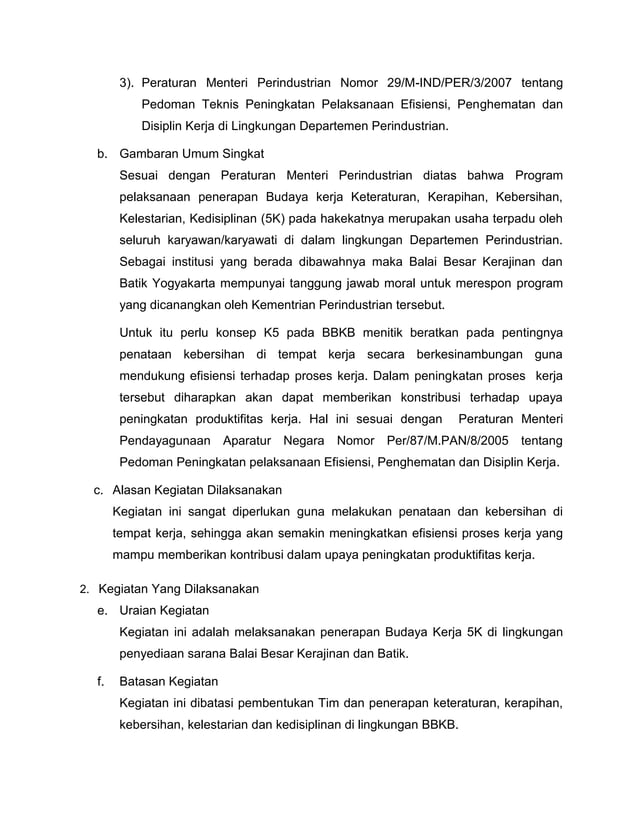 3). Peraturan Menteri Perindustrian Nomor 29/M-IND/PER/3/2007 tentang Pedoman Teknis Peningkatan Pelaksanaan Efisiensi, Penghematan dan Disiplin Kerja di Lingkungan Departemen Perindustrian.

b. Gambaran Umum Singkat

Sesuai dengan Peraturan Menteri Perindustrian diatas bahwa Program pelaksanaan penerapan Budaya kerja Keteraturan, Kerapihan, Kebersihan, Kelestarian, Kedisiplinan (5K) pada hakekatnya merupakan usaha terpadu oleh seluruh karyawan/karyawati di dalam lingkungan Departemen Perindustrian. Sebagai institusi yang berada dibawahnya maka Balai Besar Kerajinan dan Batik Yogyakarta mempunyai tanggung jawab moral untuk merespon program yang dicanangkan oleh Kementrian Perindustrian tersebut.

Untuk itu perlu konsep K5 pada BBKB menitik beratkan pada pentingnya penataan kebersihan di tempat kerja secara berkesinambungan guna mendukung efisiensi terhadap proses kerja. Dalam peningkatan proses kerja tersebut diharapkan akan dapat memberikan konstribusi terhadap upaya peningkatan produktifitas kerja. Hal ini sesuai dengan Peraturan Menteri Pendayagunaan Aparatur Negara Nomor Per/87/M.PAN/8/2005 tentang Pedoman Peningkatan pelaksanaan Efisiensi, Penghematan dan Disiplin Kerja.

c. Alasan Kegiatan Dilaksanakan

Kegiatan ini sangat diperlukan guna melakukan penataan dan kebersihan di tempat kerja, sehingga akan semakin meningkatkan efisiensi proses kerja yang mampu memberikan kontribusi dalam upaya peningkatan produktifitas kerja.

2. Kegiatan Yang Dilaksanakan

e. Uraian Kegiatan

Kegiatan ini adalah melaksanakan penerapan Budaya Kerja 5K di lingkungan penyediaan sarana Balai Besar Kerajinan dan Batik.

f. Batasan Kegiatan

Kegiatan ini dibatasi pembentukan Tim dan penerapan keteraturan, kerapihan, kebersihan, kelestarian dan kedisiplinan di lingkungan BBKB.